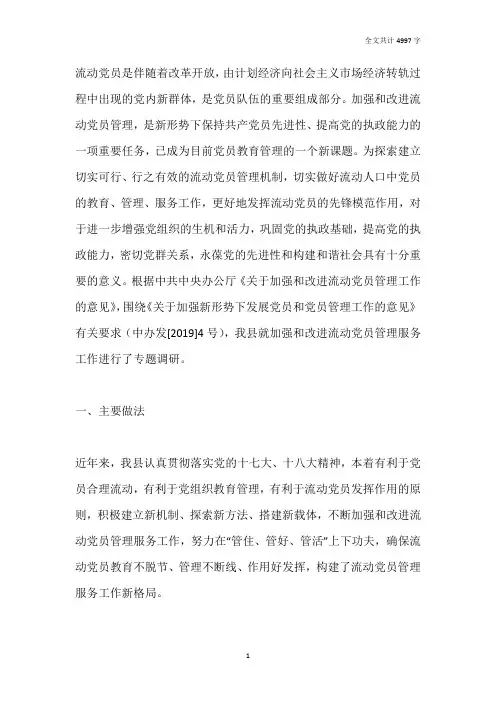 全文共计 4997 字

流动党员是伴随着改革开放，由计划经济向社会主义市场经济转轨过程中出现的党内新群体，是党员队伍的重要组成部分。加强和改进流动党员管理，是新形势下保持共产党员先进性、提高党的执政能力的一项重要任务，已成为目前党员教育管理的一个新课题。为探索建立切实可行、行之有效的流动党员管理机制，切实做好流动人口中党员的教育、管理、服务工作，更好地发挥流动党员的先锋模范作用，对于进一步增强党组织的生机和活力，巩固党的执政基础，提高党的执政能力，密切党群关系，永葆党的先进性和构建和谐社会具有十分重要的意义。根据中共中央办公厅《关于加强和改进流动党员管理工作的意见》，围绕《关于加强新形势下发展党员和党员管理工作的意见》有关要求（中办发[2019]4 号），我县就加强和改进流动党员管理服务工作进行了专题调研。

一、主要做法

近年来，我县认真贯彻落实党的十七大、十八大精神，本着有利于党员合理流动，有利于党组织教育管理，有利于流动党员发挥作用的原则，积极建立新机制、探索新方法、搭建新载体，不断加强和改进流动党员管理服务工作，努力在“管住、管好、管活”上下功夫，确保流动党员教育不脱节、管理不断线、作用好发挥，构建了流动党员管理服务工作新格局。

1